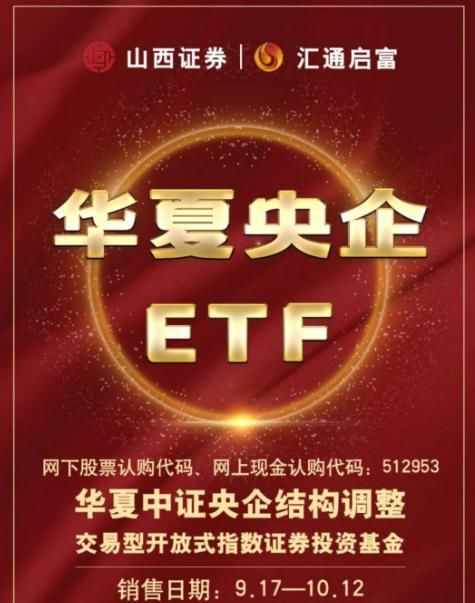 山西证券 | 汇通启富

华夏央企

ETF

网下股票认购代码、网上现金认购代码：512953

华夏中证央企结构调整

交易型开放式指数证券投资基金

销售日期：9.17—10.12